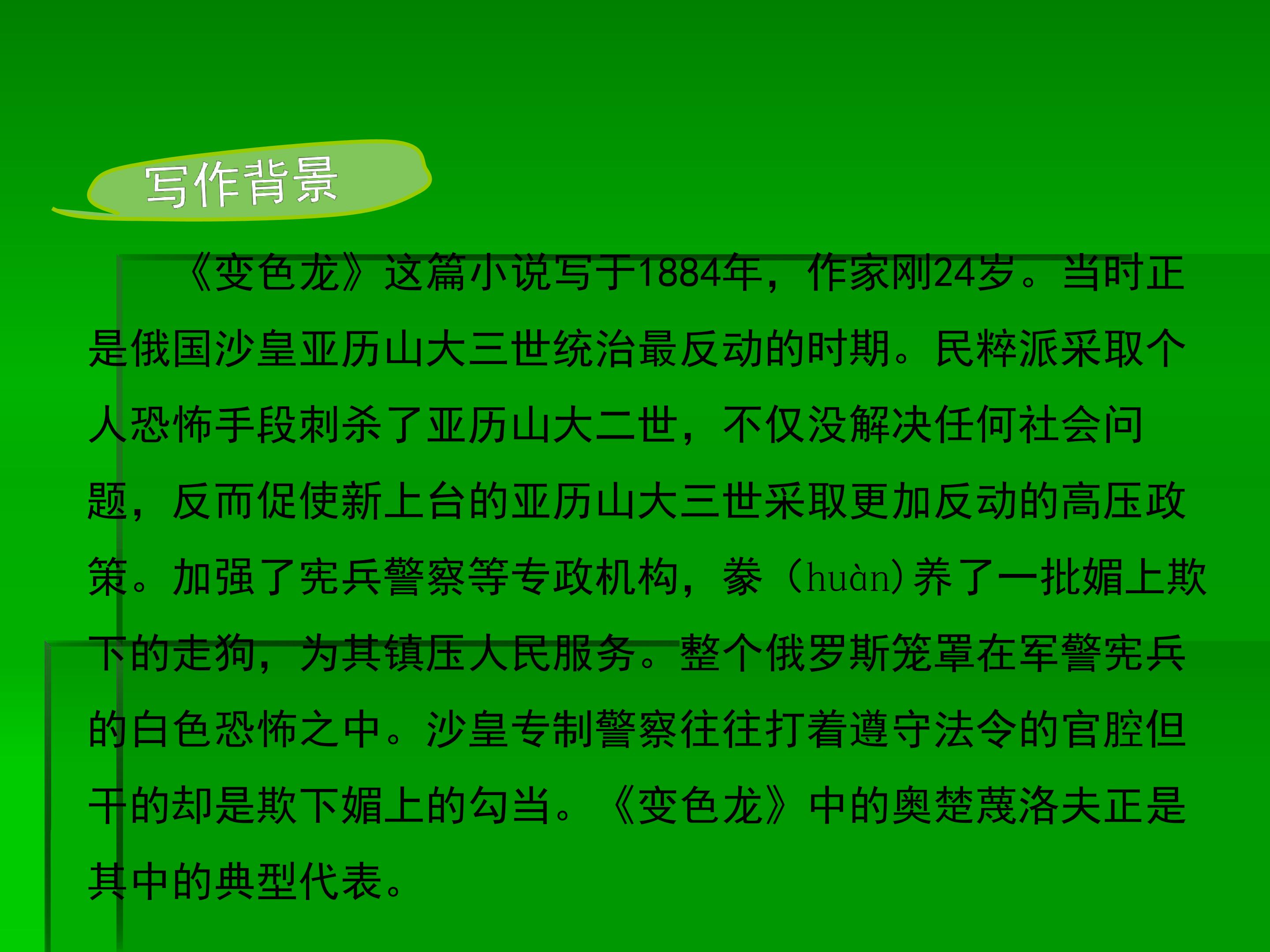 写作背景

《变色龙》这篇小说写于1884年，作家刚24岁。当时正是俄国沙皇亚历山大三世统治最反动的时期。民粹派采取个人恐怖手段刺杀了亚历山大二世，不仅没解决任何社会问题，反而促使新上台的亚历山大三世采取更加反动的高压政策。加强了宪兵警察等专政机构，豢（huàn）养了一批媚上欺下的走狗，为其镇压人民服务。整个俄罗斯笼罩在军警宪兵的白色恐怖之中。沙皇专制警察往往打着遵守法令的官腔但干的却是欺下媚上的勾当。《变色龙》中的奥楚蔑洛夫正是其中的典型代表。